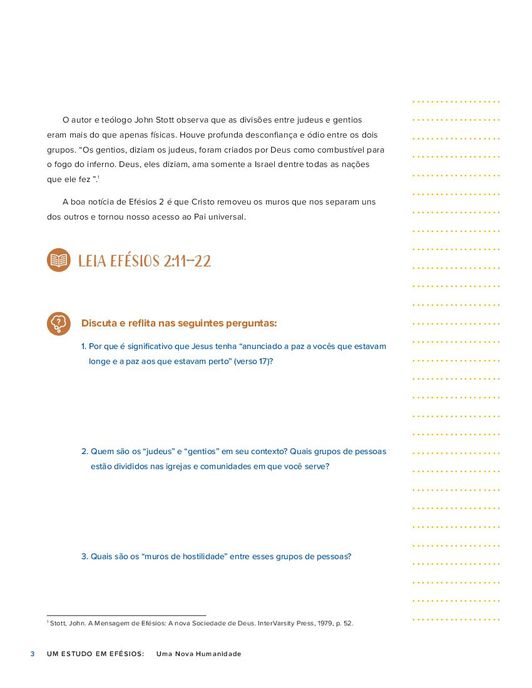 O autor e teólogo John Stott observa que as divisões entre judeus e gentios eram mais do que apenas físicas. Houve profunda desconfiança e ódio entre os dois grupos. "Os gentios, diziam os judeus, foram criados por Deus como combustível para o fogo do inferno. Deus, eles diziam, ama somente a Israel dentre todas as nações que ele fez ".$^1$

A boa notícia de Efésios 2 é que Cristo removeu os muros que nos separam uns dos outros e tornou nosso acesso ao Pai universal.

LEIA EFÉSIOS 2:11–22

Discuta e reflita nas seguintes perguntas:

1. Por que é significativo que Jesus tenha "anunciado a paz a vocês que estavam longe e a paz aos que estavam perto" (verso 17)?

2. Quem são os "judeus" e "gentios" em seu contexto? Quais grupos de pessoas estão divididos nas igrejas e comunidades em que você serve?

3. Quais são os "muros de hostilidade" entre esses grupos de pessoas?

$^1$ Stott, John. A Mensagem de Efésios: A nova Sociedade de Deus. InterVarsity Press, 1979, p. 52.

3 UM ESTUDO EM EFÉSIOS: Uma Nova Humanidade